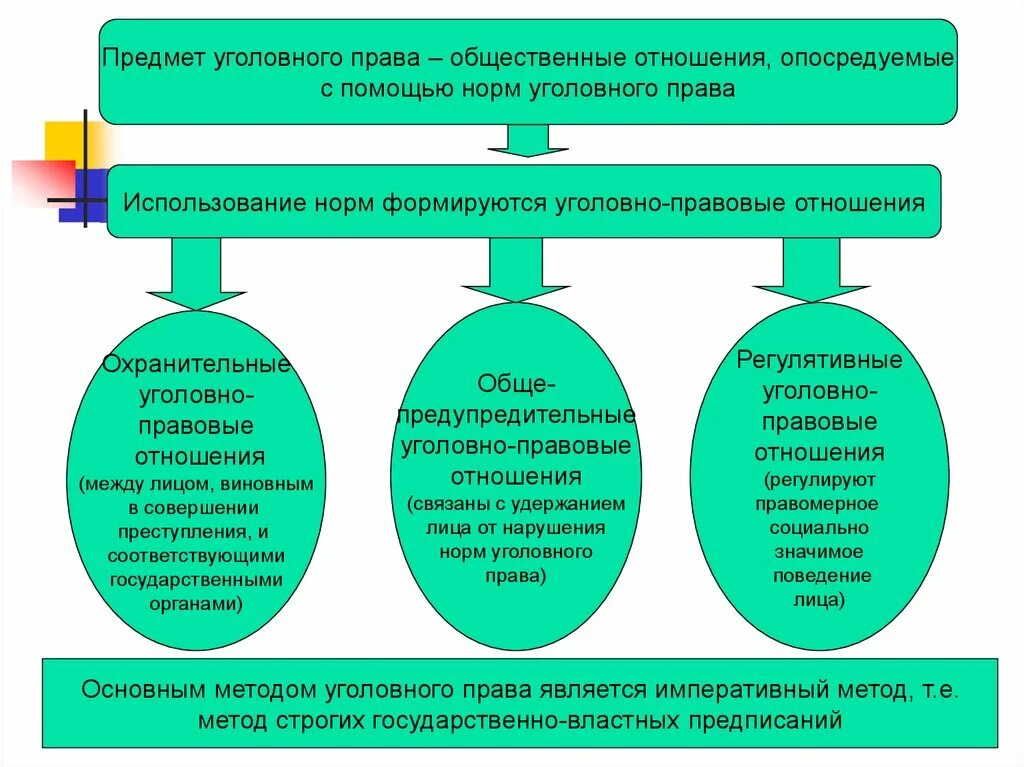 Предмет уголовного права – общественные отношения, опосредуемые с помощью норм уголовного права

Использование норм формируются уголовно-правовые отношения

Охранительные уголовно-правовые отношения (между лицом, виновным в совершении преступления, и соответствующими государственными органами)

Обще-предупредительные уголовно-правовые отношения (связаны с удержанием лица от нарушения норм уголовного права)

Регулятивные уголовно-правовые отношения (регулируют правомерное социально значимое поведение лица)

Основным методом уголовного права является императивный метод, т.е. метод строгих государственно-властных предписаний